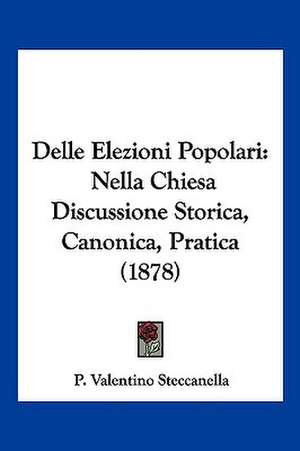 Delle Elezioni Popolari: Nella Chiesa Discussione Storica, Canonica, Pratica (1878)

P. Valentino Steccanella